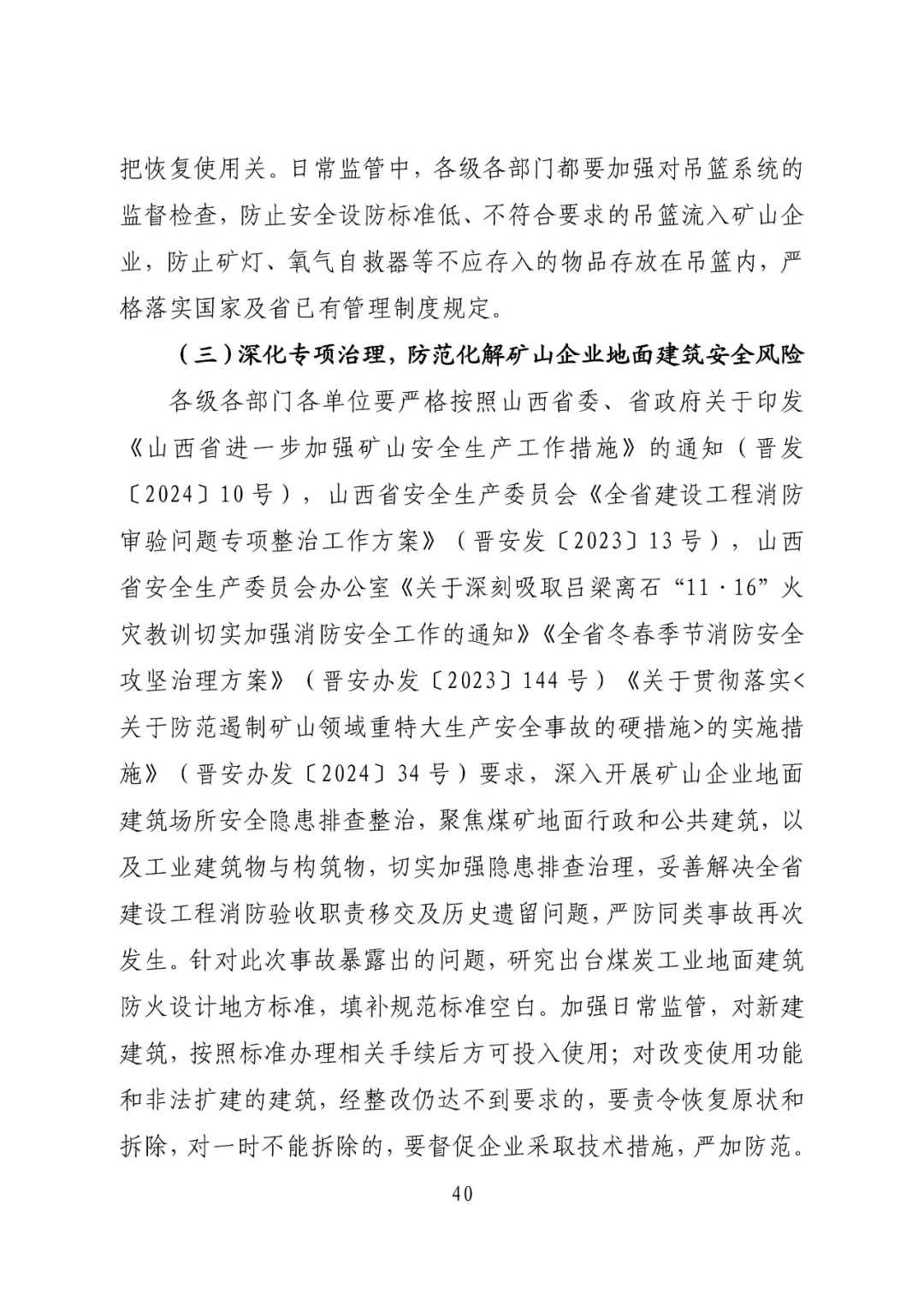 把恢复使用关。日常监管中，各级各部门都要加强对吊篮系统的监督检查，防止安全设防标准低、不符合要求的吊篮流入矿山企业，防止矿灯、氧气自救器等不应存入的物品存放在吊篮内，严格落实国家及省已有管理制度规定。

（三）深化专项治理，防范化解矿山企业地面建筑安全风险

各级各部门各单位要严格按照山西省委、省政府关于印发《山西省进一步加强矿山安全生产工作措施》的通知（晋发〔2024〕10号），山西省安全生产委员会《全省建设工程消防审验问题专项整治工作方案》（晋安发〔2023〕13号），山西省安全生产委员会办公室《关于深刻吸取吕梁离石“11·16”火灾教训切实加强消防安全工作的通知》《全省冬春季节消防安全攻坚治理方案》（晋安办发〔2023〕144号）《关于贯彻落实<关于防范遏制矿山领域重特大生产安全事故的硬措施>的实施措施》（晋安办发〔2024〕34号）要求，深入开展矿山企业地面建筑场所安全隐患排查整治，聚焦煤矿地面行政和公共建筑，以及工业建筑物与构筑物，切实加强隐患排查治理，妥善解决全省建设工程消防验收职责移交及历史遗留问题，严防同类事故再次发生。针对此次事故暴露出的问题，研究出台煤炭工业地面建筑防火设计地方标准，填补规范标准空白。加强日常监管，对新建建筑，按照标准办理相关手续后方可投入使用；对改变使用功能和非法扩建的建筑，经整改仍达不到要求的，要责令恢复原状和拆除，对一时不能拆除的，要督促企业采取技术措施，严加防范。

40